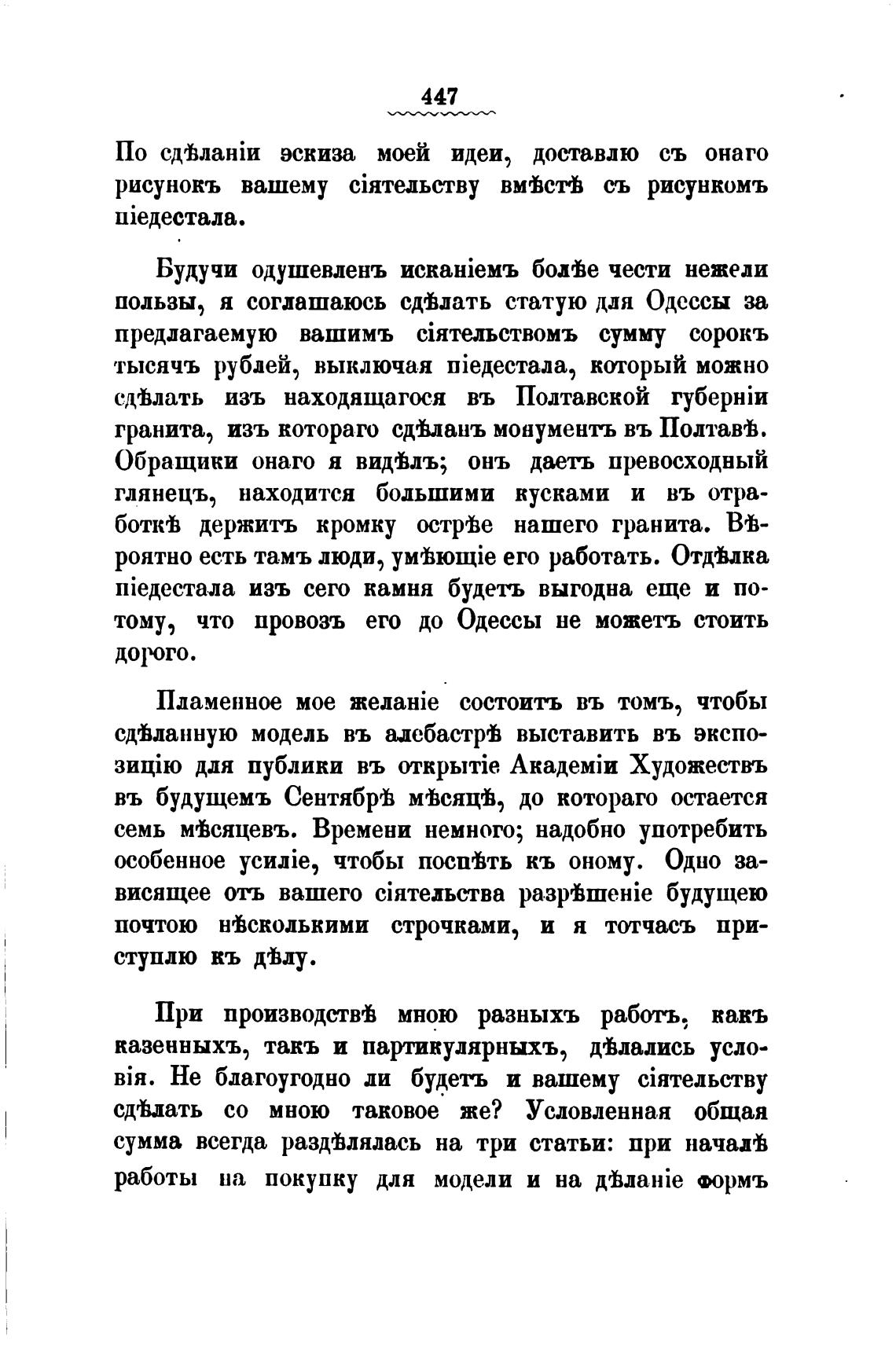 447

По сдѣланіи эскиза моей идеи, доставлю съ онаго рисунокъ вашему сіятельству вмѣстѣ съ рисункомъ піедестала.

Будучи одушевленъ исканіемъ болѣе чести нежели пользы, я соглашаюсь сдѣлать статую для Одессы за предлагаемую вашимъ сіятельствомъ сумму сорокъ тысячъ рублей, выключая піедестала, который можно сдѣлать изъ находящагося въ Полтавской губерніи гранита, изъ котораго сдѣланъ монументъ въ Полтавѣ. Обращики онаго я видѣлъ; онъ даетъ превосходный глянецъ, находится большими кусками и въ отработкѣ держитъ кромку острѣе нашего гранита. Вѣроятно есть тамъ люди, умѣющіе его работать. Отдѣлка піедестала изъ сего камня будетъ выгодна еще и потому, что провозъ его до Одессы не можетъ стоить дорого.

Пламенное мое желаніе состоитъ въ томъ, чтобы сдѣланную модель въ алебастрѣ выставить въ экспозицію для публики въ открытіе Академіи Художествъ въ будущемъ Сентябрѣ мѣсяцѣ, до котораго остается семь мѣсяцевъ. Времени немного; надобно употребить особенное усиліе, чтобы поспѣть къ оному. Одно зависящее отъ вашего сіятельства разрѣшеніе будущею почтою нѣсколькими строчками, и я тотчасъ приступлю къ дѣлу.

При производствѣ мною разныхъ работъ, какъ казенныхъ, такъ и партикулярныхъ, дѣлались условія. Не благоугодно ли будетъ и вашему сіятельству сдѣлать со мною таковое же? Условленная общая сумма всегда раздѣлялась на три статьи: при началѣ работы на покупку для модели и на дѣланіе формъ